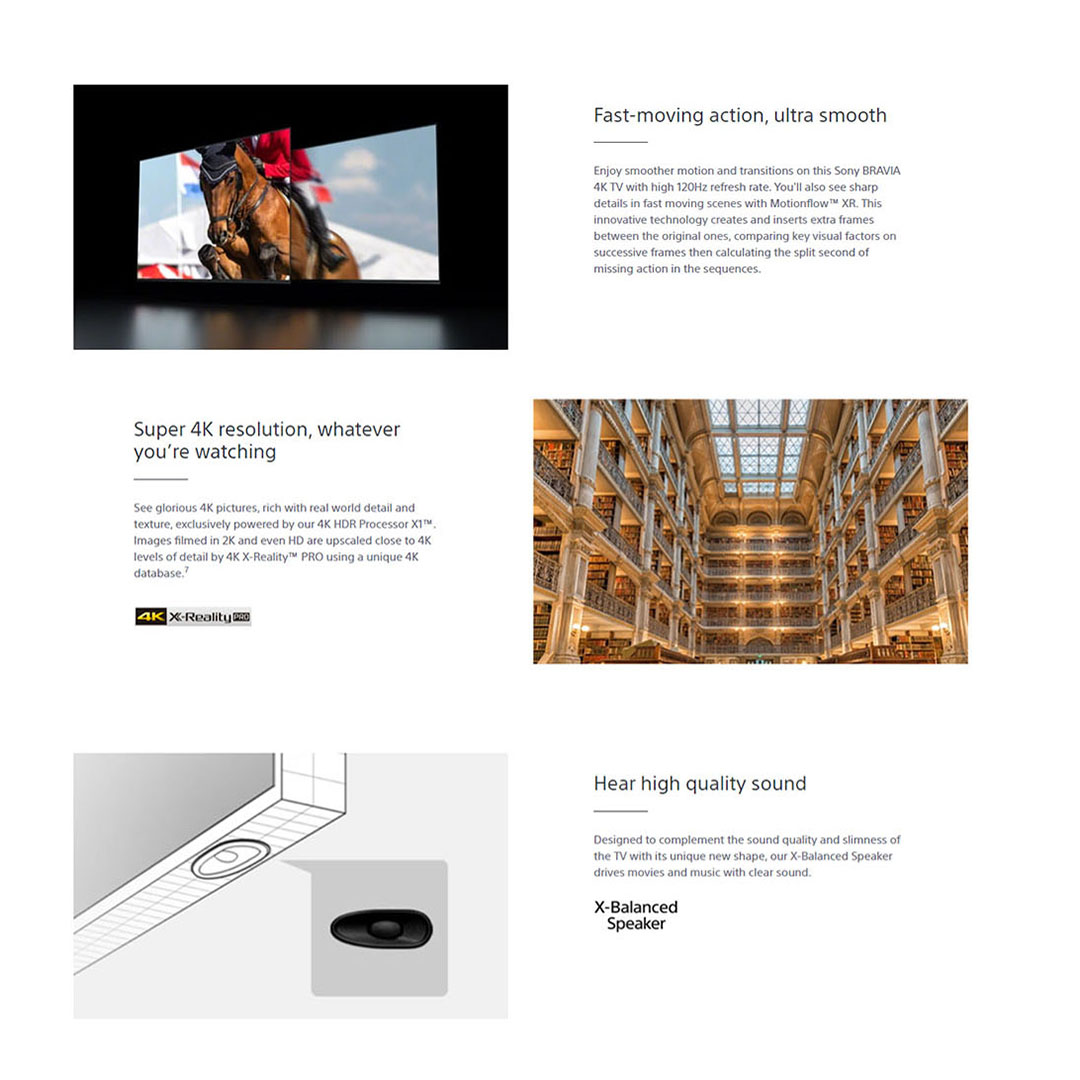 Fast-moving action, ultra smooth

Enjoy smoother motion and transitions on this Sony BRAVIA 4K TV with high 120Hz refresh rate. You'll also see sharp details in fast moving scenes with Motionflow™ XR. This innovative technology creates and inserts extra frames between the original ones, comparing key visual factors on successive frames then calculating the split second of missing action in the sequences.

Super 4K resolution, whatever you're watching

See glorious 4K pictures, rich with real world detail and texture, exclusively powered by our 4K HDR Processor X1™. Images filmed in 2K and even HD are upscaled close to 4K levels of detail by 4K X-Reality™ PRO using a unique 4K database.$^7$

4K X-Reality PRO

Hear high quality sound

Designed to complement the sound quality and slimness of the TV with its unique new shape, our X-Balanced Speaker drives movies and music with clear sound.

X-Balanced Speaker